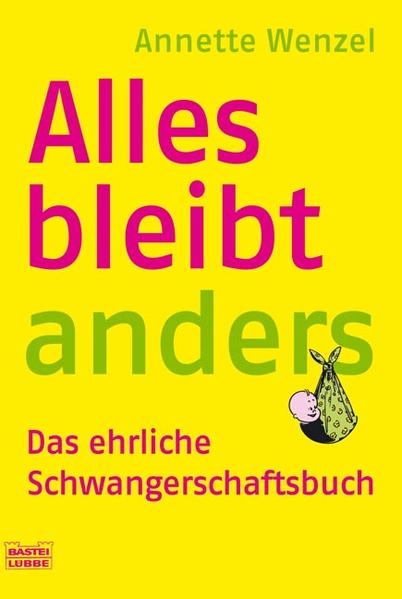 Annette Wenzel

Alles bleibt anders

Das ehrliche Schwangerschaftsbuch

BASTEI LÜBBE